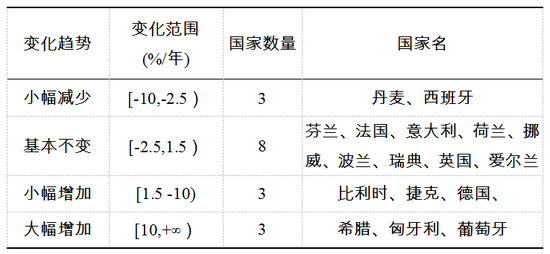 | 变化趋势 | 变化范围 (%/年) | 国家数量 | 国家名 |
|---|---|---|---|
| 小幅减少 | [-10,-2.5 ) | 3 | 丹麦、西班牙 |
| 基本不变 | [-2.5,1.5 ) | 8 | 芬兰、法国、意大利、荷兰、挪威、波兰、瑞典、英国、爱尔兰 |
| 小幅增加 | [1.5 -10) | 3 | 比利时、捷克、德国、 |
| 大幅增加 | [10,+∞ ) | 3 | 希腊、匈牙利、葡萄牙 |